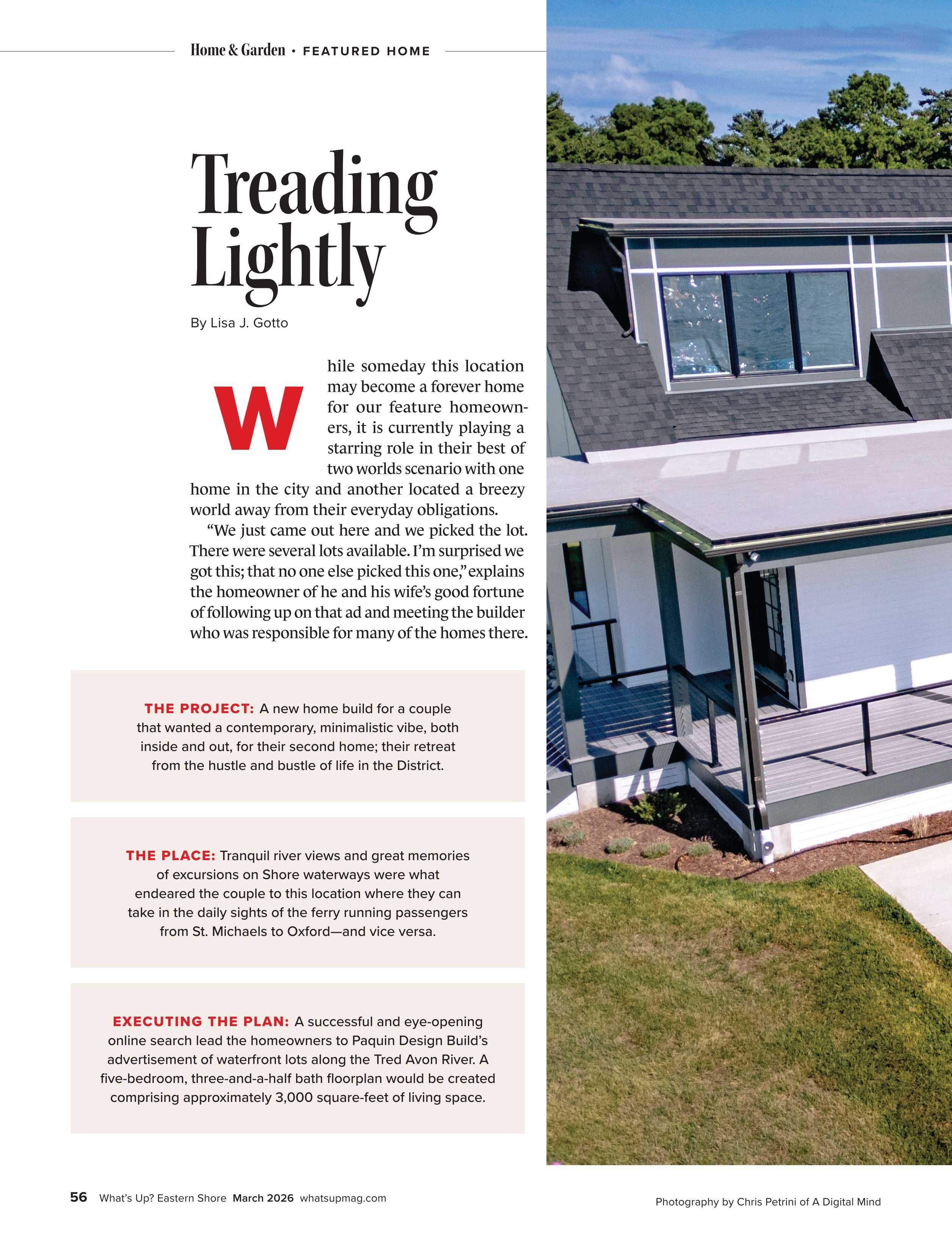 Home & Garden • FEATURED HOME

Treading Lightly

By Lisa J. Gotto

While someday this location may become a forever home for our feature homeowners, it is currently playing a starring role in their best of two worlds scenario with one home in the city and another located a breezy world away from their everyday obligations.

"We just came out here and we picked the lot. There were several lots available. I'm surprised we got this; that no one else picked this one," explains the homeowner of he and his wife's good fortune of following up on that ad and meeting the builder who was responsible for many of the homes there.

THE PROJECT: A new home build for a couple that wanted a contemporary, minimalistic vibe, both inside and out, for their second home; their retreat from the hustle and bustle of life in the District.

THE PLACE: Tranquil river views and great memories of excursions on Shore waterways were what endeared the couple to this location where they can take in the daily sights of the ferry running passengers from St. Michaels to Oxford—and vice versa.

EXECUTING THE PLAN: A successful and eye-opening online search lead the homeowners to Paquin Design Build's advertisement of waterfront lots along the Tred Avon River. A five-bedroom, three-and-a-half bath floorplan would be created comprising approximately 3,000 square-feet of living space.

56 What's Up? Eastern Shore March 2026 whatsupmag.com

Photography by Chris Petrini of A Digital Mind